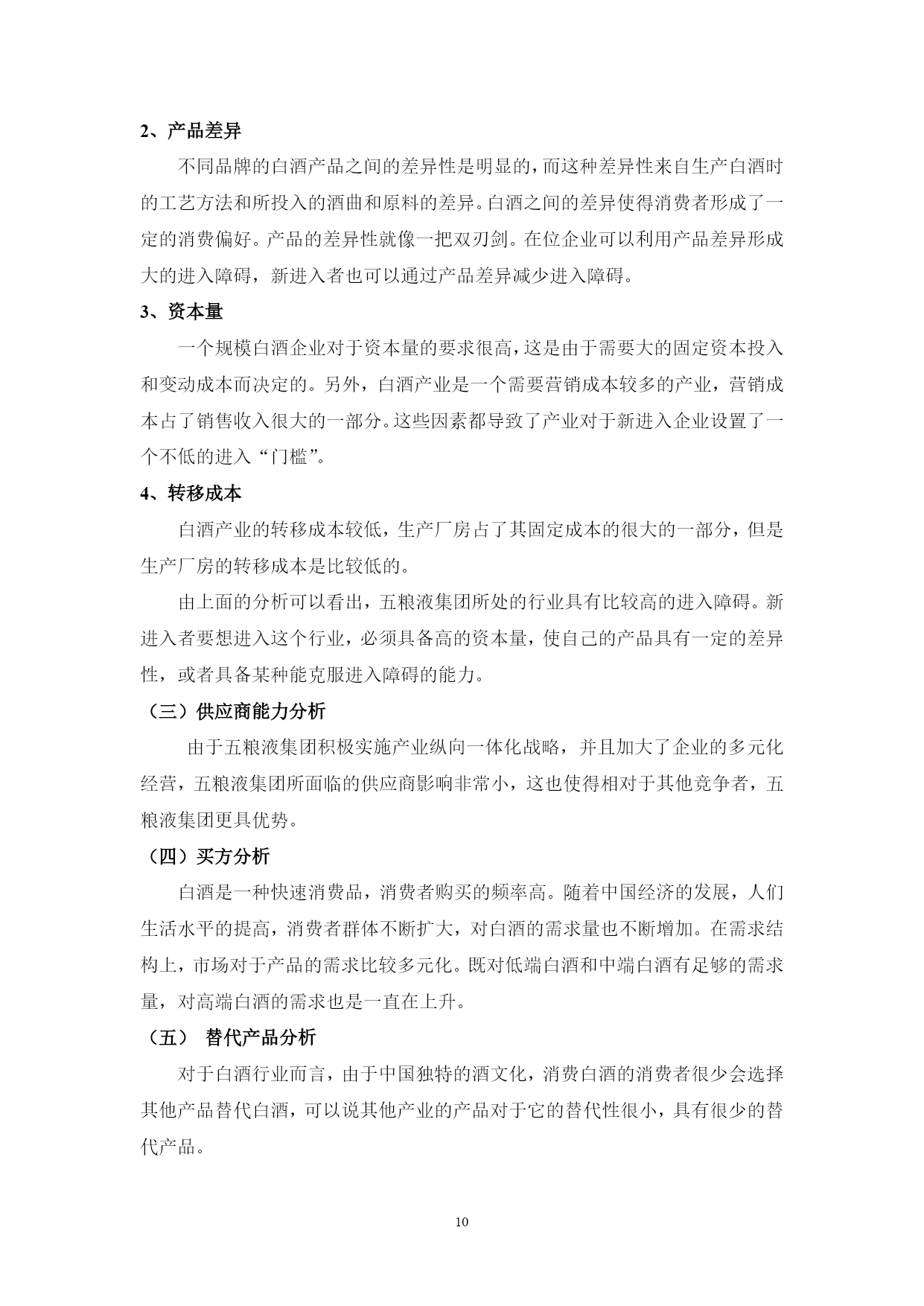 2、产品差异

不同品牌的白酒产品之间的差异性是明显的，而这种差异性来自生产白酒时的工艺方法和所投入的酒曲和原料的差异。白酒之间的差异使得消费者形成了一定的消费偏好。产品的差异性就像一把双刃剑。在位企业可以利用产品差异形成大的进入障碍，新进入者也可以通过产品差异减少进入障碍。

3、资本量

一个规模白酒企业对于资本量的要求很高，这是由于需要大的固定资本投入和变动成本而决定的。另外，白酒产业是一个需要营销成本较多的产业，营销成本占了销售收入很大的一部分。这些因素都导致了产业对于新进入企业设置了一个不低的进入“门槛”。

4、转移成本

白酒产业的转移成本较低，生产厂房占了其固定成本的很大的一部分，但是生产厂房的转移成本是比较低的。

由上面的分析可以看出，五粮液集团所处的行业具有比较高的进入障碍。新进入者要想进入这个行业，必须具备高的资本量，使自己的产品具有一定的差异性，或者具备某种能克服进入障碍的能力。

（三）供应商能力分析

由于五粮液集团积极实施产业纵向一体化战略，并且加大了企业的多元化经营，五粮液集团所面临的供应商影响非常小，这也使得相对于其他竞争者，五粮液集团更具优势。

（四）买方分析

白酒是一种快速消费品，消费者购买的频率高。随着中国经济的发展，人们生活水平的提高，消费者群体不断扩大，对白酒的需求量也不断增加。在需求结构上，市场对于产品的需求比较多元化。既对低端白酒和中端白酒有足够的需求量，对高端白酒的需求也是一直在上升。

（五） 替代产品分析

对于白酒行业而言，由于中国独特的酒文化，消费白酒的消费者很少会选择其他产品替代白酒，可以说其他产业的产品对于它的替代性很小，具有很少的替代产品。

10